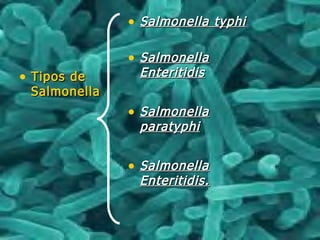 • Tipos de Salmonella

• Salmonella typhi

• Salmonella Enteritidis

• Salmonella paratyphi

• Salmonella Enteritidis.